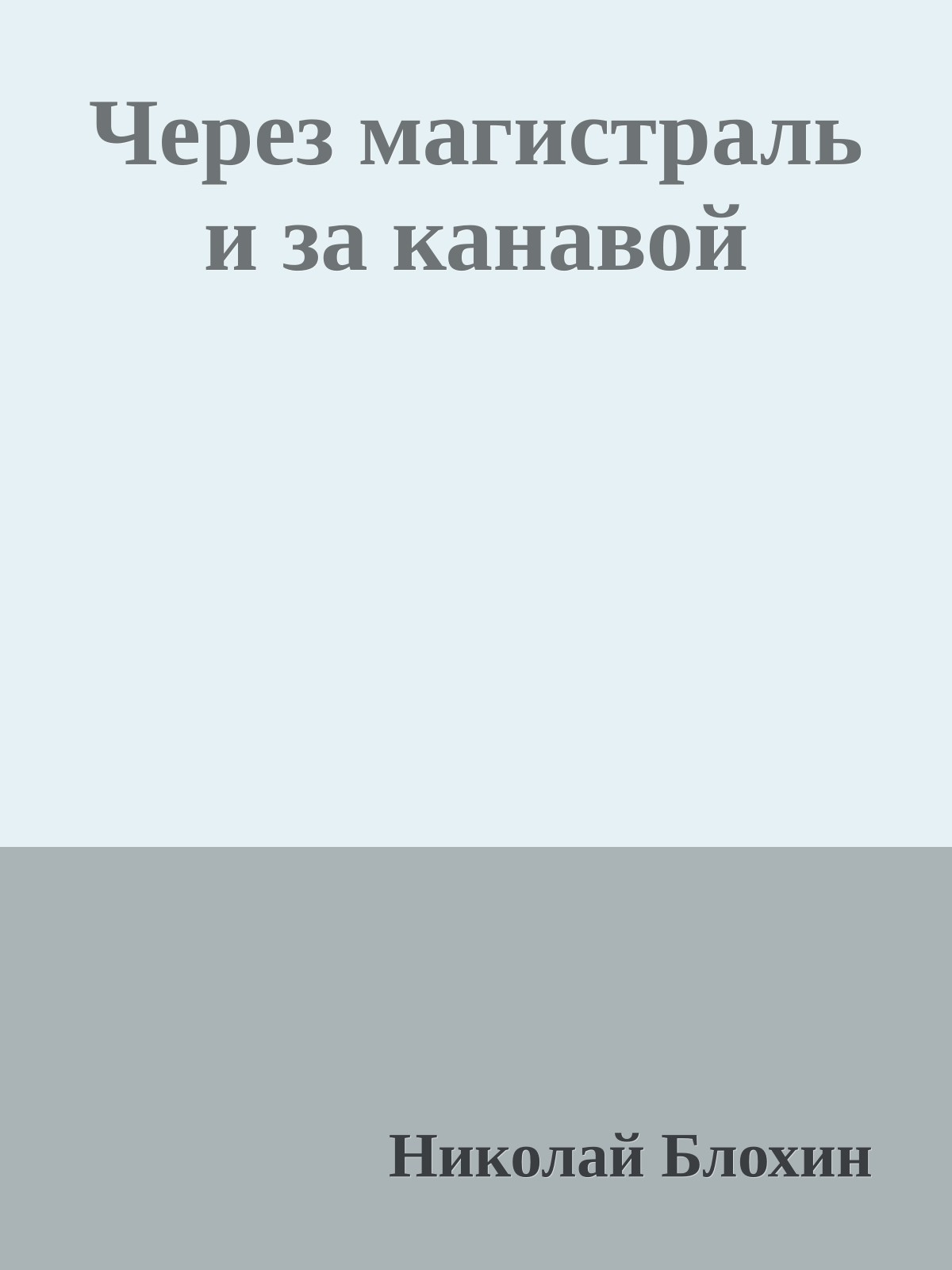 Через магистраль и за канавой

Николай Блохин